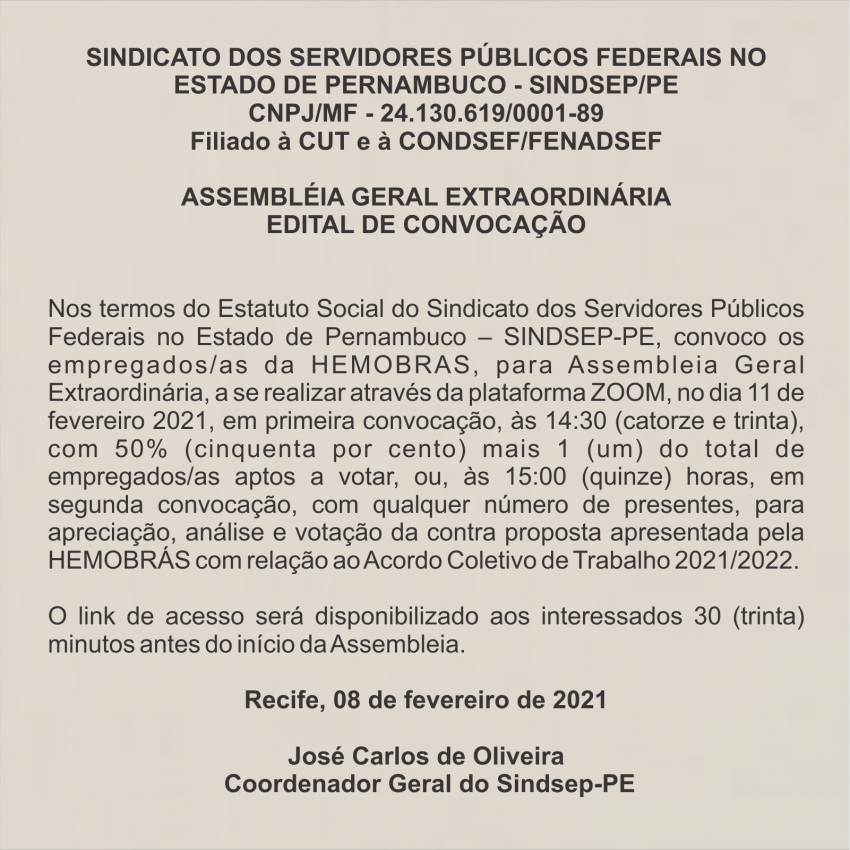 SINDICATO DOS SERVIDORES PÚBLICOS FEDERAIS NO ESTADO DE PERNAMBUCO - SINDSEP/PE
CNPJ/MF - 24.130.619/0001-89
Filiado à CUT e à CONDSEF/FENADSEF

ASSEMBLÉIA GERAL EXTRAORDINÁRIA
EDITAL DE CONVOCAÇÃO

Nos termos do Estatuto Social do Sindicato dos Servidores Públicos Federais no Estado de Pernambuco – SINDSEP-PE, convoco os empregados/as da HEMOBRAS, para Assembleia Geral Extraordinária, a se realizar através da plataforma ZOOM, no dia 11 de fevereiro 2021, em primeira convocação, às 14:30 (catorze e trinta), com 50% (cinquenta por cento) mais 1 (um) do total de empregados/as aptos a votar, ou, às 15:00 (quinze) horas, em segunda convocação, com qualquer número de presentes, para apreciação, análise e votação da contra proposta apresentada pela HEMOBRÁS com relação ao Acordo Coletivo de Trabalho 2021/2022.

O link de acesso será disponibilizado aos interessados 30 (trinta) minutos antes do início da Assembleia.

Recife, 08 de fevereiro de 2021

José Carlos de Oliveira
Coordenador Geral do Sindsep-PE